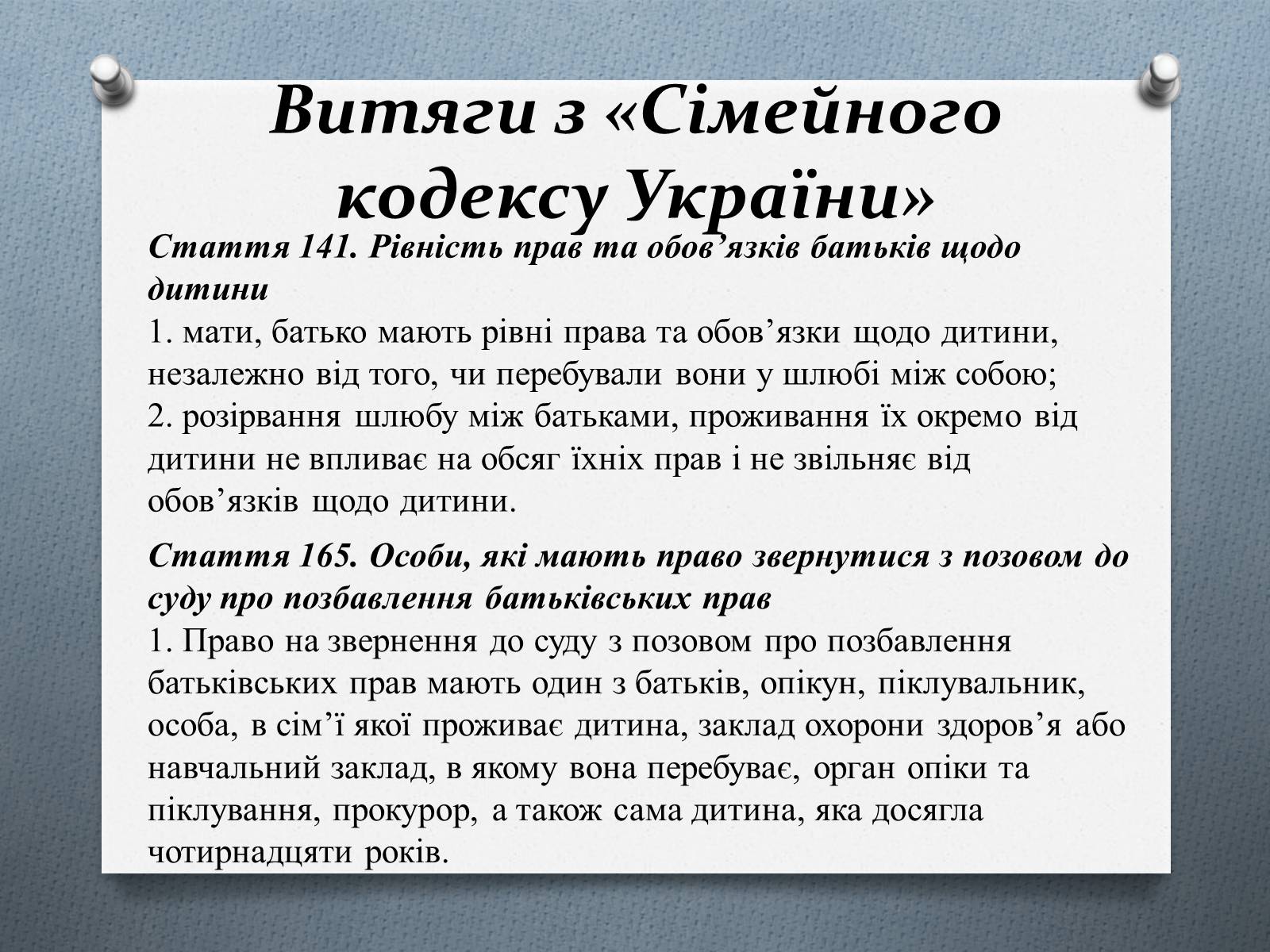 Витяги з «Сімейного кодексу України»

Стаття 141. Рівність прав та обов’язків батьків щодо дитини
1. мати, батько мають рівні права та обов’язки щодо дитини, незалежно від того, чи перебували вони у шлюбі між собою;
2. розірвання шлюбу між батьками, проживання їх окремо від дитини не впливає на обсяг їхніх прав і не звільняє від обов’язків щодо дитини.

Стаття 165. Особи, які мають право звернутися з позовом до суду про позбавлення батьківських прав
1. Право на звернення до суду з позовом про позбавлення батьківських прав мають один з батьків, опікун, піклувальник, особа, в сім’ї якої проживає дитина, заклад охорони здоров’я або навчальний заклад, в якому вона перебуває, орган опіки та піклування, прокурор, а також сама дитина, яка досягла чотирнадцяти років.